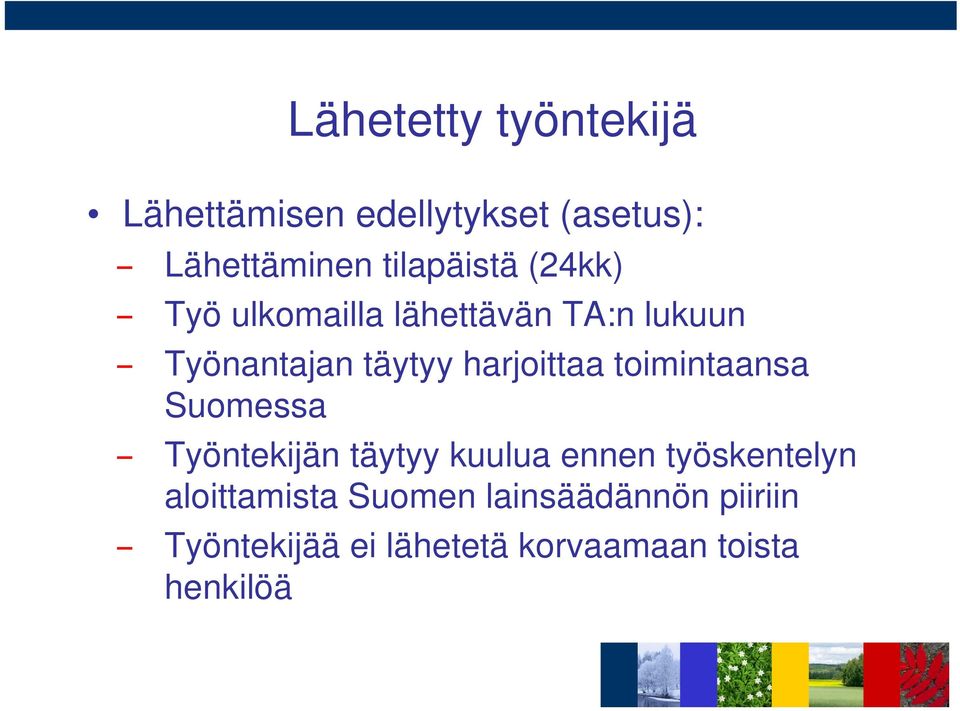 Lähetetty työntekijä

• Lähettämisen edellytykset (asetus):

– Lähettäminen tilapäistä (24kk)

– Työ ulkomailla lähettävän TA:n lukuun

– Työnantajan täytyy harjoittaa toimintaansa Suomessa

– Työntekijän täytyy kuulua ennen työskentelyn aloittamista Suomen lainsäädännön piiriin

– Työntekijää ei lähetetä korvaamaan toista henkilöä